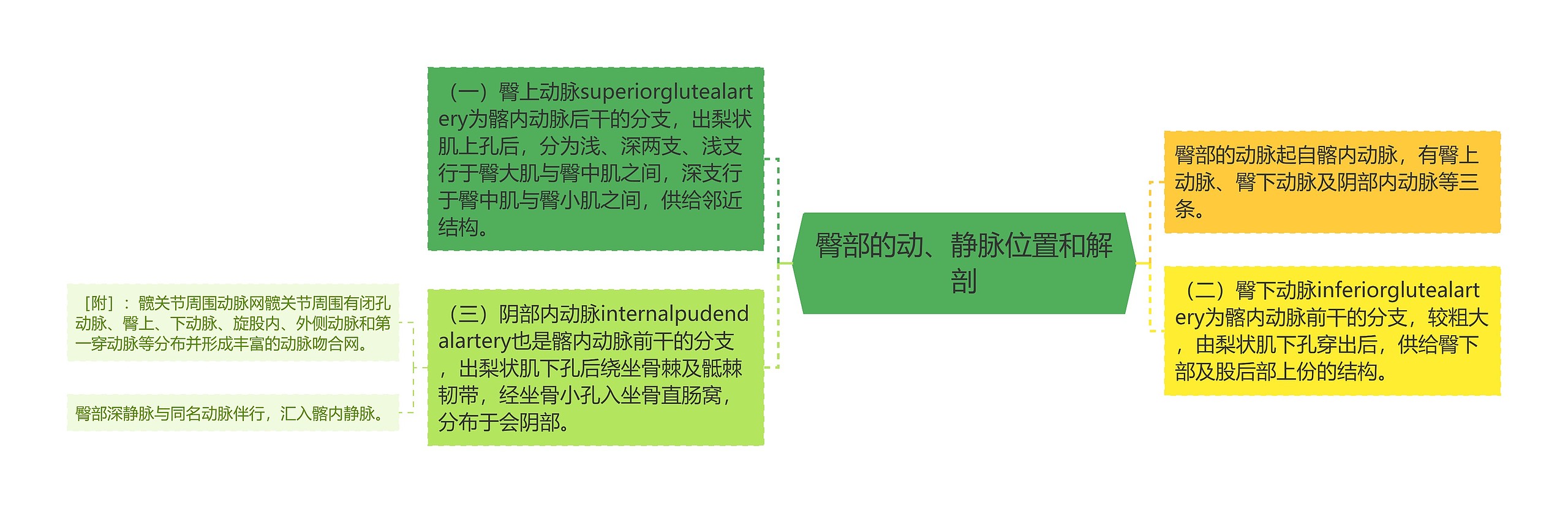 臀部的动、静脉位置和解剖

臀部的动脉起自髂内动脉，有臀上动脉、臀下动脉及阴部内动脉等三条。

（二）臀下动脉inferiorglutealartery为髂内动脉前干的分支，较粗大，由梨状肌下孔穿出后，供给臀下部及股后部上份的结构。

（一）臀上动脉superiorglutealartery为髂内动脉后干的分支，出梨状肌上孔后，分为浅、深两支、浅支行于臀大肌与臀中肌之间，深支行于臀中肌与臀小肌之间，供给邻近结构。

（三）阴部内动脉internalpudendalartery也是髂内动脉前干的分支，出梨状肌下孔后绕坐骨棘及骶棘韧带，经坐骨小孔入坐骨直肠窝，分布于会阴部。

［附］：髋关节周围动脉网髋关节周围有闭孔动脉、臀上、下动脉、旋股内、外侧动脉和第一穿动脉等分布并形成丰富的动脉吻合网。

臀部深静脉与同名动脉伴行，汇入髂内静脉。